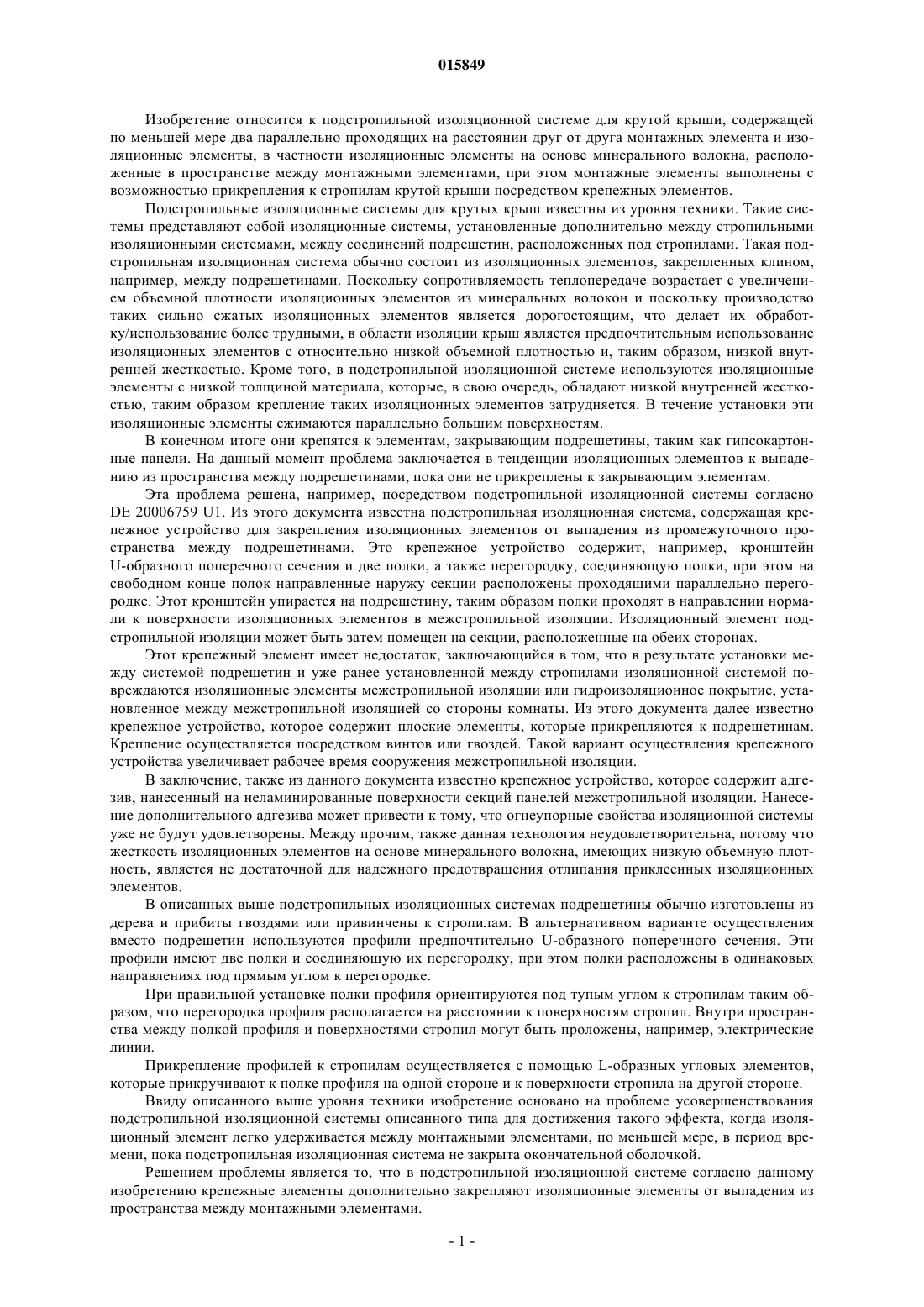 015849

Изобретение относится к подстропильной изоляционной системе для крутой крыши, содержащей по меньшей мере два параллельно проходящих на расстоянии друг от друга монтажных элемента и изоляционные элементы, в частности изоляционные элементы на основе минерального волокна, расположенные в пространстве между монтажными элементами, при этом монтажные элементы выполнены с возможностью прикрепления к стропилам крутой крыши посредством крепежных элементов.

Подстропильные изоляционные системы для крутых крыш известны из уровня техники. Такие системы представляют собой изоляционные системы, установленные дополнительно между стропильными изоляционными системами, между соединений подрешетин, расположенных под стропилами. Такая подстропильная изоляционная система обычно состоит из изоляционных элементов, закрепленных клином, например, между подрешетинами. Поскольку сопротивляемость теплопередаче возрастает с увеличением объемной плотности изоляционных элементов из минеральных волокон и поскольку производство таких сильно сжатых изоляционных элементов является дорогостоящим, что делает их обработку/использование более трудными, в области изоляции крыш является предпочтительным использование изоляционных элементов с относительно низкой объемной плотностью и, таким образом, низкой внутренней жесткостью. Кроме того, в подстропильной изоляционной системе используются изоляционные элементы с низкой толщиной материала, которые, в свою очередь, обладают низкой внутренней жесткостью, таким образом крепление таких изоляционных элементов затрудняется. В течение установки эти изоляционные элементы сжимаются параллельно большим поверхностям.

В конечном итоге они крепятся к элементам, закрывающим подрешетины, таким как гипсокартонные панели. На данный момент проблема заключается в тенденции изоляционных элементов к выпадению из пространства между подрешетинами, пока они не прикреплены к закрывающим элементам.

Эта проблема решена, например, посредством подстропильной изоляционной системы согласно DE 20006759 U1. Из этого документа известна подстропильная изоляционная система, содержащая крепежное устройство для закрепления изоляционных элементов от выпадения из промежуточного пространства между подрешетинами. Это крепежное устройство содержит, например, кронштейн U-образного поперечного сечения и две полки, а также перегородку, соединяющую полки, при этом на свободном конце полок направленные наружу секции расположены проходящими параллельно перегородке. Этот кронштейн упирается на подрешетину, таким образом полки проходят в направлении нормали к поверхности изоляционных элементов в межстропильной изоляции. Изоляционный элемент подстропильной изоляции может быть затем помещен на секции, расположенные на обеих сторонах.

Этот крепежный элемент имеет недостаток, заключающийся в том, что в результате установки между системой подрешетин и уже ранее установленной между стропилами изоляционной системой повреждаются изоляционные элементы межстропильной изоляции или гидроизоляционное покрытие, установленное между межстропильной изоляцией со стороны комнаты. Из этого документа далее известно крепежное устройство, которое содержит плоские элементы, которые прикрепляются к подрешетинам. Крепление осуществляется посредством винтов или гвоздей. Такой вариант осуществления крепежного устройства увеличивает рабочее время сооружения межстропильной изоляции.

В заключение, также из данного документа известно крепежное устройство, которое содержит адгезив, нанесенный на неламинированные поверхности секций панелей межстропильной изоляции. Нанесение дополнительного адгезива может привести к тому, что огнеупорные свойства изоляционной системы уже не будут удовлетворены. Между прочим, также данная технология неудовлетворительна, потому что жесткость изоляционных элементов на основе минерального волокна, имеющих низкую объемную плотность, является не достаточной для надежного предотвращения отлипания приклеенных изоляционных элементов.

В описанных выше подстропильных изоляционных системах подрешетины обычно изготовлены из дерева и прибиты гвоздями или привинчены к стропилам. В альтернативном варианте осуществления вместо подрешетин используются профили предпочтительно U-образного поперечного сечения. Эти профили имеют две полки и соединяющую их перегородку, при этом полки расположены в одинаковых направлениях под прямым углом к перегородке.

При правильной установке полки профиля ориентируются под тупым углом к стропилам таким образом, что перегородка профиля располагается на расстоянии к поверхностям стропил. Внутри пространства между полкой профиля и поверхностями стропил могут быть проложены, например, электрические линии.

Прикрепление профилей к стропилам осуществляется с помощью L-образных угловых элементов, которые прикручивают к полке профиля на одной стороне и к поверхности стропила на другой стороне.

Ввиду описанного выше уровня техники изобретение основано на проблеме усовершенствования подстропильной изоляционной системы описанного типа для достижения такого эффекта, когда изоляционный элемент легко удерживается между монтажными элементами, по меньшей мере, в период времени, пока подстропильная изоляционная система не закрыта окончательной оболочкой.

Решением проблемы является то, что в подстропильной изоляционной системе согласно данному изобретению крепежные элементы дополнительно закрепляют изоляционные элементы от выпадения из пространства между монтажными элементами.

- 1 -